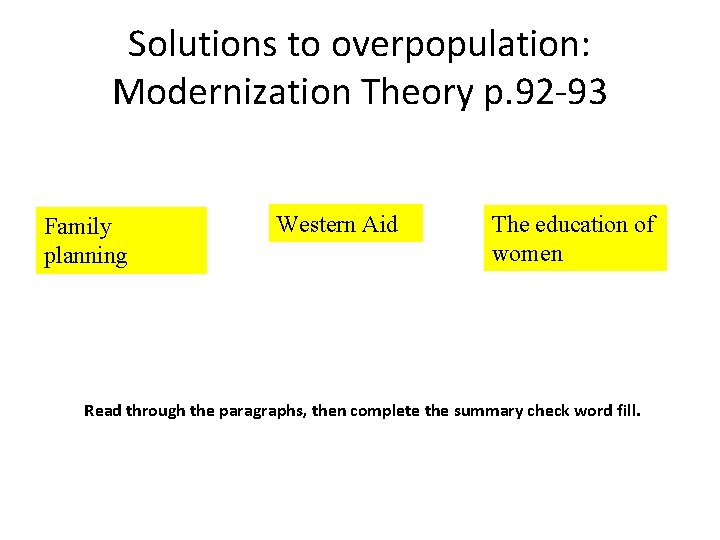 Solutions to overpopulation: Modernization Theory p.92-93

Family planning

Western Aid

The education of women

Read through the paragraphs, then complete the summary check word fill.